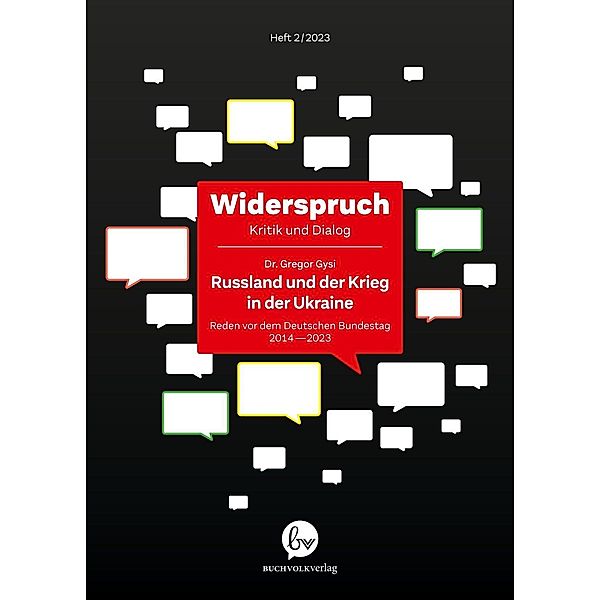 Heft 2/2023

Widerspruch
Kritik und Dialog

Dr. Gregor Gysi
Russland und der Krieg in der Ukraine

Reden vor dem Deutschen Bundestag 2014—2023

bv
BUCHVOLKverlag